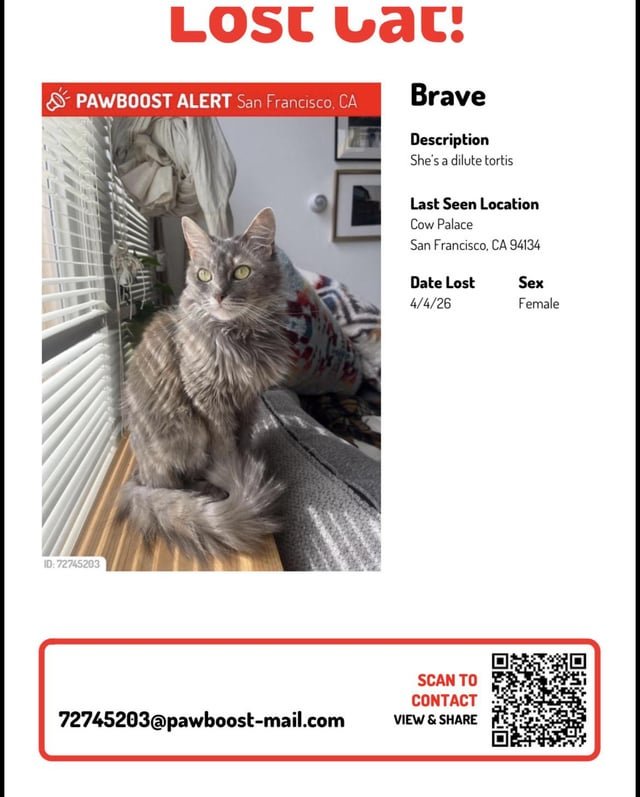 Lost Cat!

PAWBOOST ALERT San Francisco, CA

ID: 72745203

Brave

Description
She's a dilute tortis

Last Seen Location
Cow Palace
San Francisco, CA 94134

Date Lost
4/4/26

Sex
Female

72745203@pawboost-mail.com

SCAN TO CONTACT
VIEW & SHARE